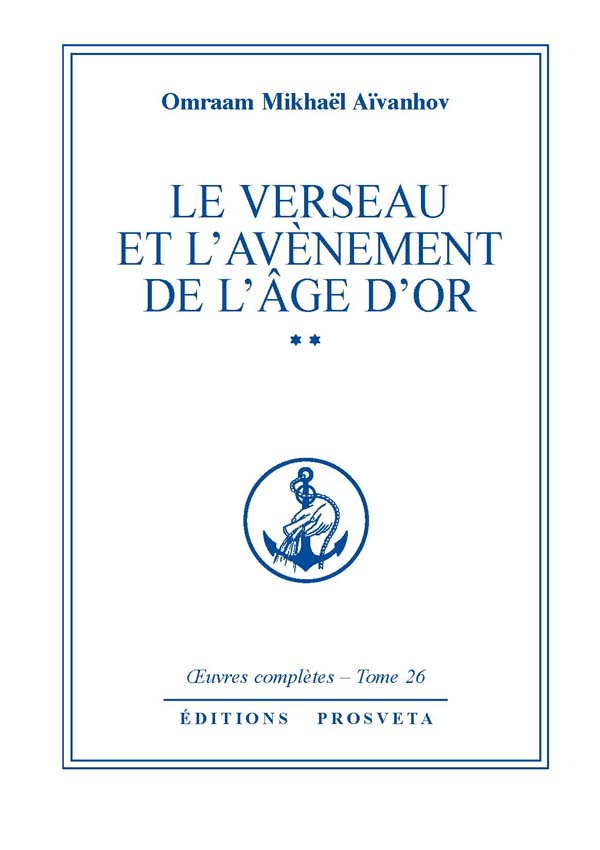 Omraam Mikhaël Aïvanhov

LE VERSEAU
ET L'AVÈNEMENT
DE L'ÂGE D'OR

**

Œuvres complètes – Tome 26

ÉDITIONS PROSVETA